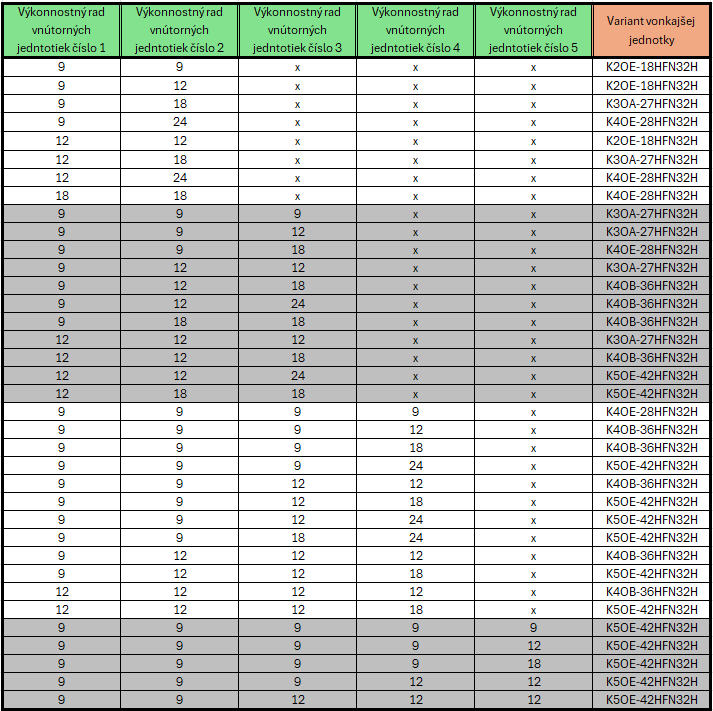 | Výkonnostný rad vnútorných jedntotiek číslo 1 | Výkonnostný rad vnútorných jedntotiek číslo 2 | Výkonnostný rad vnútorných jedntotiek číslo 3 | Výkonnostný rad vnútorných jedntotiek číslo 4 | Výkonnostný rad vnútorných jedntotiek číslo 5 | Variant vonkajšej jednotky |
|---|---|---|---|---|---|
| 9 | 9 | x | x | x | K2OE-18HFN32H |
| 9 | 12 | x | x | x | K2OE-18HFN32H |
| 9 | 18 | x | x | x | K3OA-27HFN32H |
| 9 | 24 | x | x | x | K4OE-28HFN32H |
| 12 | 12 | x | x | x | K2OE-18HFN32H |
| 12 | 18 | x | x | x | K3OA-27HFN32H |
| 12 | 24 | x | x | x | K4OE-28HFN32H |
| 18 | 18 | x | x | x | K4OE-28HFN32H |
| 9 | 9 | 9 | x | x | K3OA-27HFN32H |
| 9 | 9 | 12 | x | x | K3OA-27HFN32H |
| 9 | 9 | 18 | x | x | K4OE-28HFN32H |
| 9 | 12 | 12 | x | x | K3OA-27HFN32H |
| 9 | 12 | 18 | x | x | K4OB-36HFN32H |
| 9 | 12 | 24 | x | x | K4OB-36HFN32H |
| 9 | 18 | 18 | x | x | K4OB-36HFN32H |
| 12 | 12 | 12 | x | x | K3OA-27HFN32H |
| 12 | 12 | 18 | x | x | K4OB-36HFN32H |
| 12 | 12 | 24 | x | x | K5OE-42HFN32H |
| 12 | 18 | 18 | x | x | K5OE-42HFN32H |
| 9 | 9 | 9 | 9 | x | K4OE-28HFN32H |
| 9 | 9 | 9 | 12 | x | K4OB-36HFN32H |
| 9 | 9 | 9 | 18 | x | K4OB-36HFN32H |
| 9 | 9 | 9 | 24 | x | K5OE-42HFN32H |
| 9 | 9 | 12 | 12 | x | K4OB-36HFN32H |
| 9 | 9 | 12 | 18 | x | K5OE-42HFN32H |
| 9 | 9 | 12 | 24 | x | K5OE-42HFN32H |
| 9 | 9 | 18 | 24 | x | K5OE-42HFN32H |
| 9 | 12 | 12 | 12 | x | K4OB-36HFN32H |
| 9 | 12 | 12 | 18 | x | K5OE-42HFN32H |
| 12 | 12 | 12 | 12 | x | K4OB-36HFN32H |
| 12 | 12 | 12 | 18 | x | K5OE-42HFN32H |
| 9 | 9 | 9 | 9 | 9 | K5OE-42HFN32H |
| 9 | 9 | 9 | 9 | 12 | K5OE-42HFN32H |
| 9 | 9 | 9 | 9 | 18 | K5OE-42HFN32H |
| 9 | 9 | 9 | 12 | 12 | K5OE-42HFN32H |
| 9 | 9 | 12 | 12 | 12 | K5OE-42HFN32H |